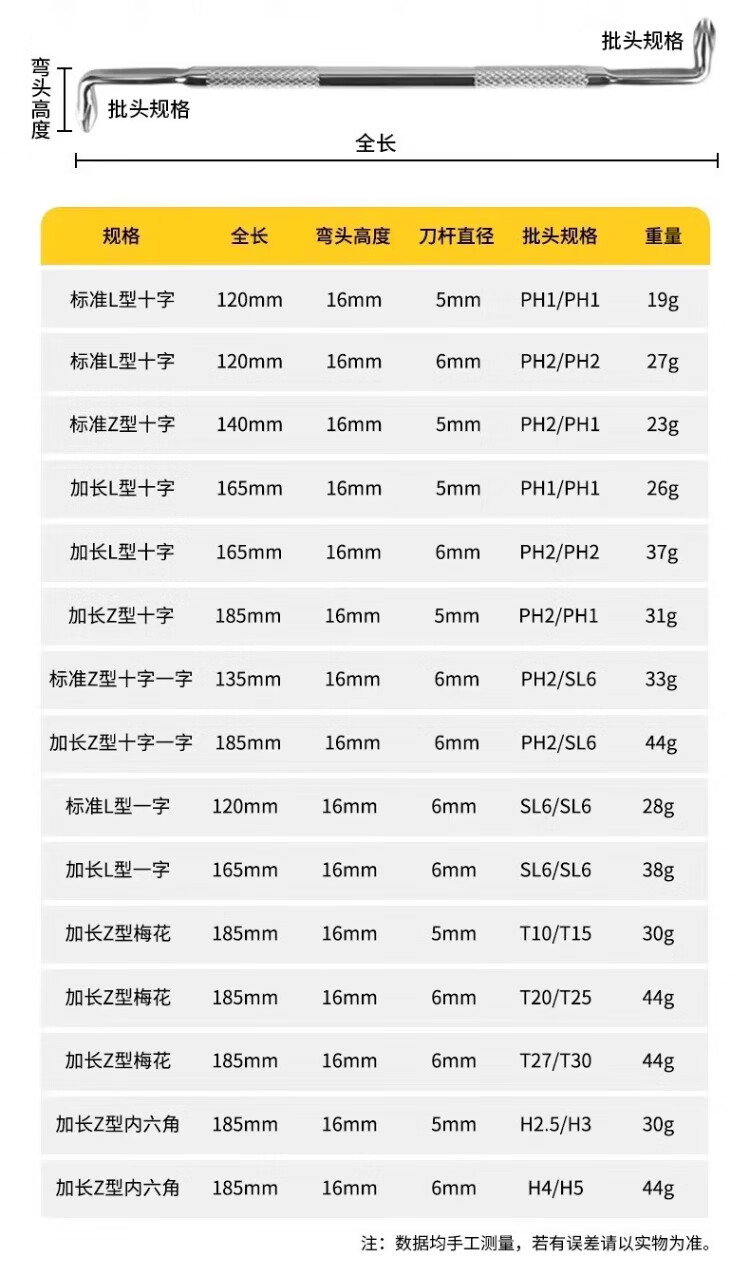 批头规格

弯头高度

批头规格

全长

| 规格 | 全长 | 弯头高度 | 刀杆直径 | 批头规格 | 重量 |
|---|---|---|---|---|---|
| 标准L型十字 | 120mm | 16mm | 5mm | PH1/PH1 | 19g |
| 标准L型十字 | 120mm | 16mm | 6mm | PH2/PH2 | 27g |
| 标准Z型十字 | 140mm | 16mm | 5mm | PH2/PH1 | 23g |
| 加长L型十字 | 165mm | 16mm | 5mm | PH1/PH1 | 26g |
| 加长L型十字 | 165mm | 16mm | 6mm | PH2/PH2 | 37g |
| 加长Z型十字 | 185mm | 16mm | 5mm | PH2/PH1 | 31g |
| 标准Z型十字一字 | 135mm | 16mm | 6mm | PH2/SL6 | 33g |
| 加长Z型十字一字 | 185mm | 16mm | 6mm | PH2/SL6 | 44g |
| 标准L型一字 | 120mm | 16mm | 6mm | SL6/SL6 | 28g |
| 加长L型一字 | 165mm | 16mm | 6mm | SL6/SL6 | 38g |
| 加长Z型梅花 | 185mm | 16mm | 5mm | T10/T15 | 30g |
| 加长Z型梅花 | 185mm | 16mm | 6mm | T20/T25 | 44g |
| 加长Z型梅花 | 185mm | 16mm | 6mm | T27/T30 | 44g |
| 加长Z型内六角 | 185mm | 16mm | 5mm | H2.5/H3 | 30g |
| 加长Z型内六角 | 185mm | 16mm | 6mm | H4/H5 | 44g |

注：数据均手工测量，若有误差请以实物为准。